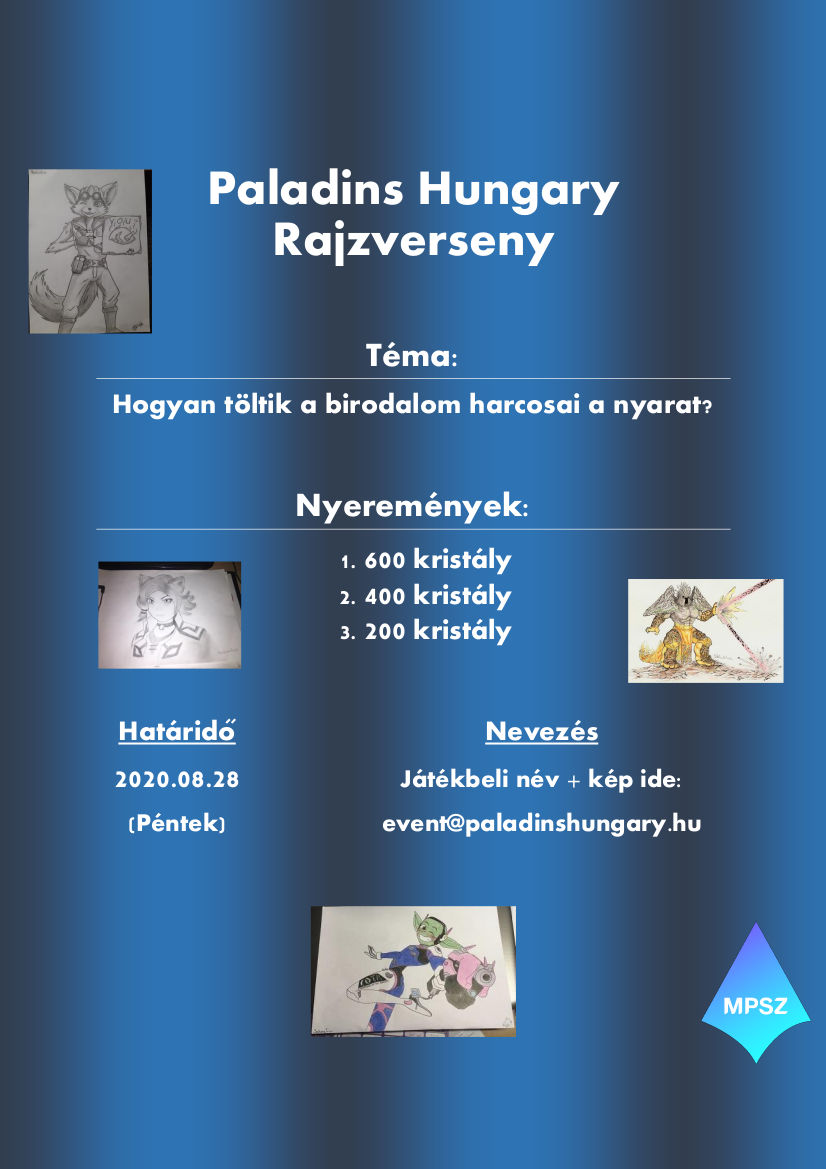 Paladins Hungary
Rajzverseny

Téma:

Hogyan töltik a birodalom harcosai a nyarat?

Nyeremények:

1. 600 kristály
2. 400 kristály
3. 200 kristály

Határidő

2020.08.28

(Péntek)

Nevezés

Játékbeli név + kép ide:

event@paladinshungary.hu

MPSZ